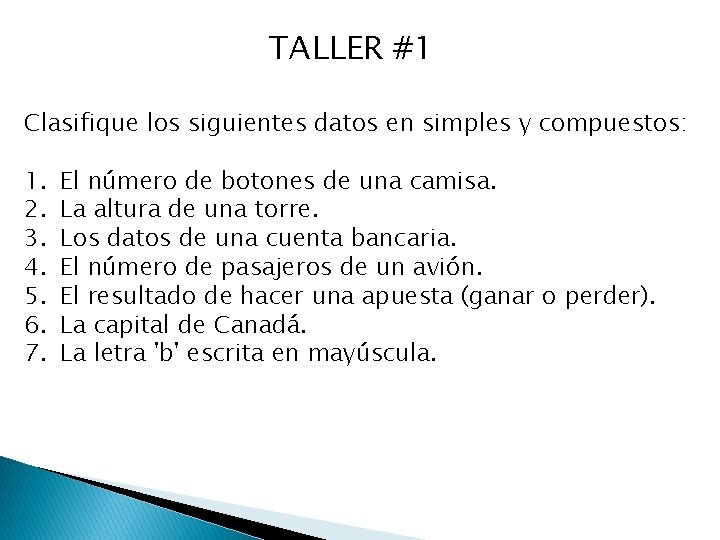 TALLER #1

Clasifique los siguientes datos en simples y compuestos:

1. El número de botones de una camisa.
2. La altura de una torre.
3. Los datos de una cuenta bancaria.
4. El número de pasajeros de un avión.
5. El resultado de hacer una apuesta (ganar o perder).
6. La capital de Canadá.
7. La letra 'b' escrita en mayúscula.